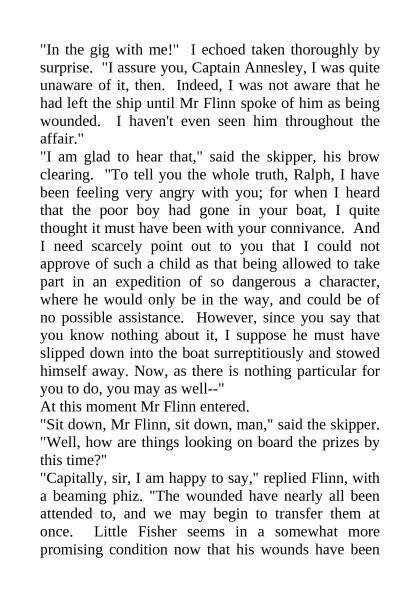 "In the gig with me!"  I echoed taken thoroughly by surprise.  "I assure you, Captain Annesley, I was quite unaware of it, then.  Indeed, I was not aware that he had left the ship until Mr Flinn spoke of him as being wounded.  I haven't even seen him throughout the affair."
"I am glad to hear that," said the skipper, his brow clearing.  "To tell you the whole truth, Ralph, I have been feeling very angry with you; for when I heard that the poor boy had gone in your boat, I quite thought it must have been with your connivance.  And I need scarcely point out to you that I could not approve of such a child as that being allowed to take part in an expedition of so dangerous a character, where he would only be in the way, and could be of no possible assistance.  However, since you say that you know nothing about it, I suppose he must have slipped down into the boat surreptitiously and stowed himself away. Now, as there is nothing particular for you to do, you may as well--"
At this moment Mr Flinn entered.
"Sit down, Mr Flinn, sit down, man," said the skipper. "Well, how are things looking on board the prizes by this time?"
"Capitally, sir, I am happy to say," replied Flinn, with a beaming phiz. "The wounded have nearly all been attended to, and we may begin to transfer them at once.  Little Fisher seems in a somewhat more promising condition now that his wounds have been